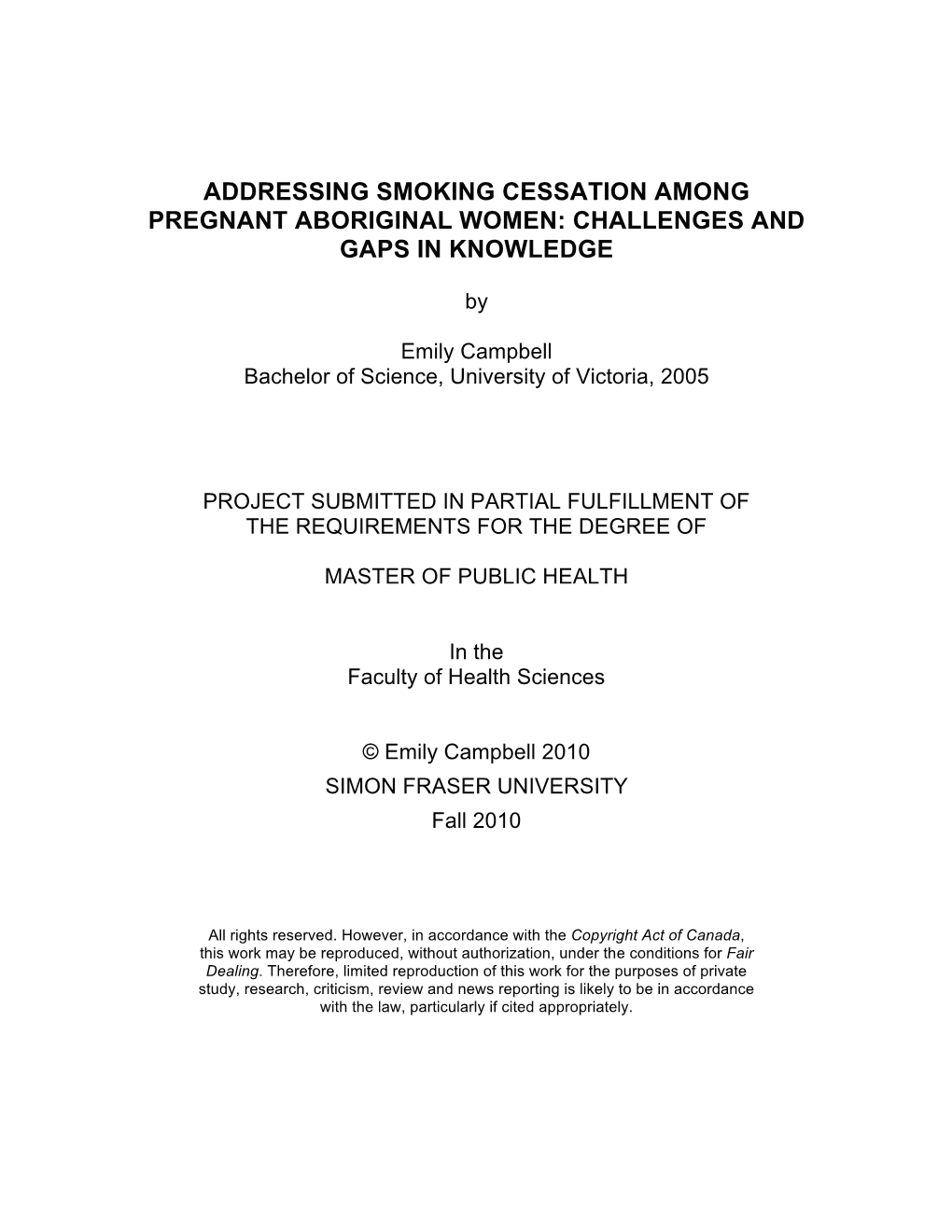 ADDRESSING SMOKING CESSATION AMONG PREGNANT ABORIGINAL WOMEN: CHALLENGES AND GAPS IN KNOWLEDGE

by

Emily Campbell
Bachelor of Science, University of Victoria, 2005

PROJECT SUBMITTED IN PARTIAL FULFILLMENT OF THE REQUIREMENTS FOR THE DEGREE OF

MASTER OF PUBLIC HEALTH

In the
Faculty of Health Sciences

© Emily Campbell 2010
SIMON FRASER UNIVERSITY
Fall 2010

All rights reserved. However, in accordance with the Copyright Act of Canada, this work may be reproduced, without authorization, under the conditions for Fair Dealing. Therefore, limited reproduction of this work for the purposes of private study, research, criticism, review and news reporting is likely to be in accordance with the law, particularly if cited appropriately.